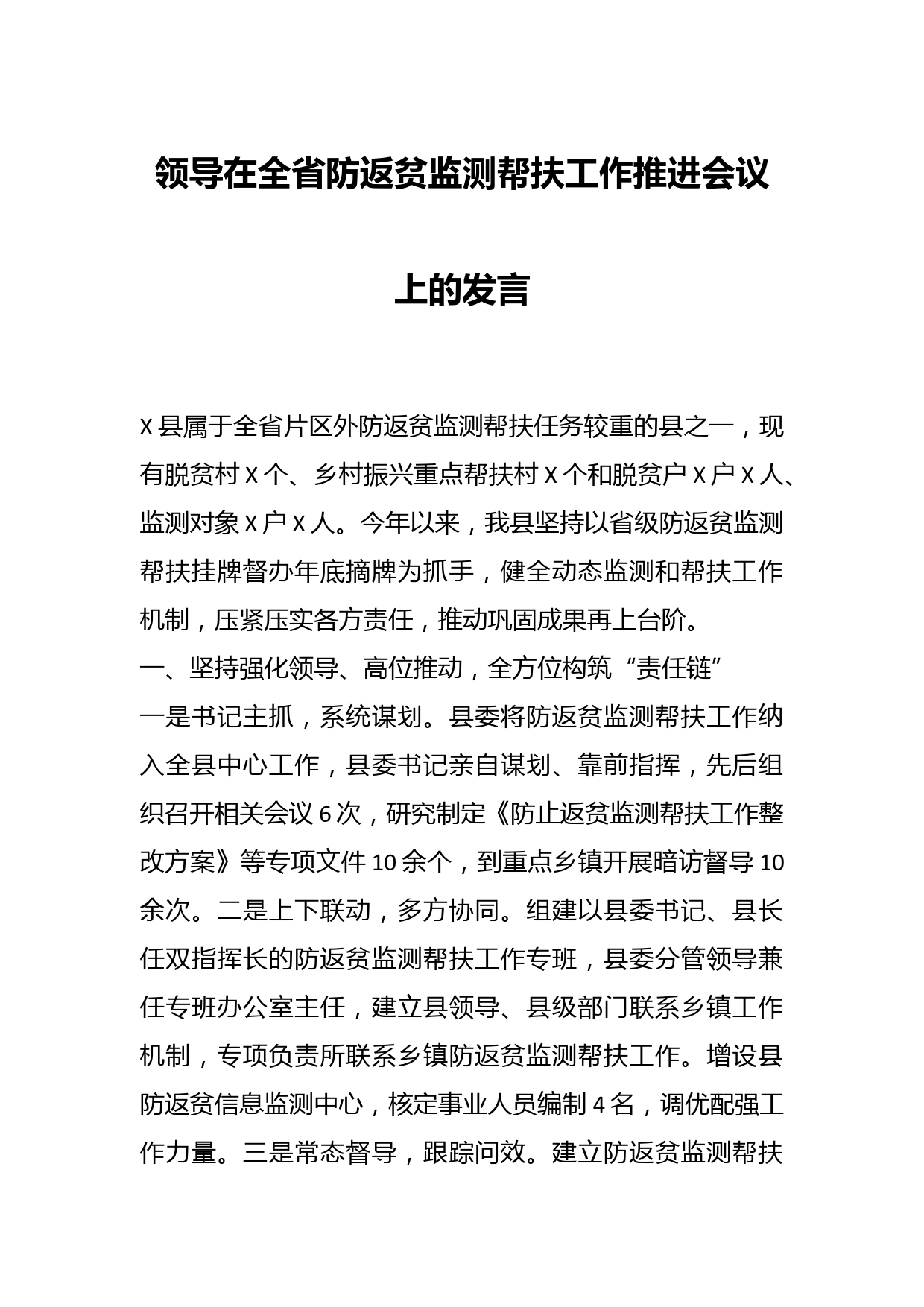 领导在全省防返贫监测帮扶工作推进会议上的发言

X县属于全省片区外防返贫监测帮扶任务较重的县之一，现有脱贫村X个、乡村振兴重点帮扶村X个和脱贫户X户X人、监测对象X户X人。今年以来，我县坚持以省级防返贫监测帮扶挂牌督办年底摘牌为抓手，健全动态监测和帮扶工作机制，压紧压实各方责任，推动巩固成果再上台阶。

一、坚持强化领导、高位推动，全方位构筑“责任链”

一是书记主抓，系统谋划。县委将防返贫监测帮扶工作纳入全县中心工作，县委书记亲自谋划、靠前指挥，先后组织召开相关会议6次，研究制定《防止返贫监测帮扶工作整改方案》等专项文件10余个，到重点乡镇开展暗访督导10余次。二是上下联动，多方协同。组建以县委书记、县长任双指挥长的防返贫监测帮扶工作专班，县委分管领导兼任专班办公室主任，建立县领导、县级部门联系乡镇工作机制，专项负责所联系乡镇防返贫监测帮扶工作。增设县防返贫信息监测中心，核定事业人员编制4名，调优配强工作力量。三是常态督导，跟踪问效。建立防返贫监测帮扶